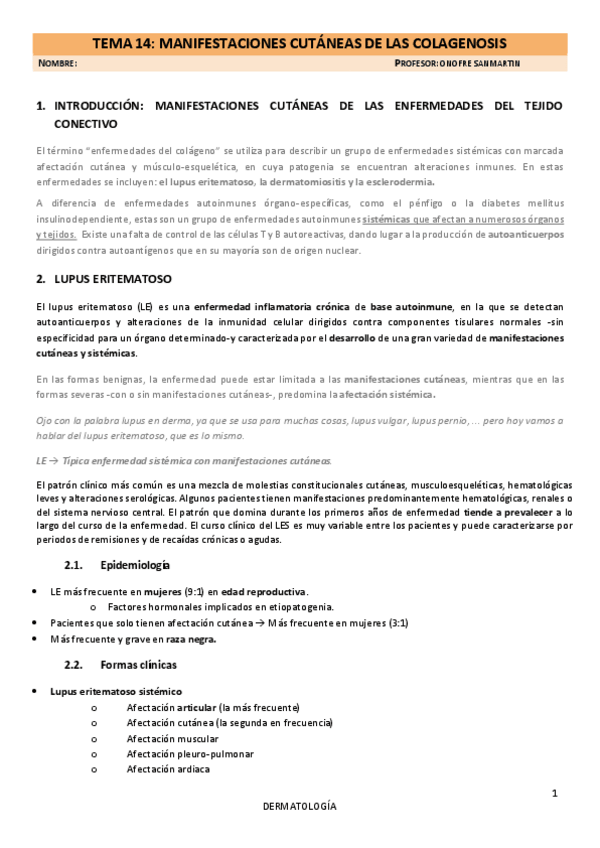 TEMA 14: MANIFESTACIONES CUTÁNEAS DE LAS COLAGENOSIS

NOMBRE: PROFESOR: ONOFRE SANMARTIN

1. INTRODUCCIÓN: MANIFESTACIONES CUTÁNEAS DE LAS ENFERMEDADES DEL TEJIDO CONECTIVO

El término "enfermedades del colágeno" se utiliza para describir un grupo de enfermedades sistémicas con marcada afectación cutánea y músculo-esquelética, en cuya patogenia se encuentran alteraciones inmunes. En estas enfermedades se incluyen: el lupus eritematoso, la dermatomiositis y la esclerodermia.

A diferencia de enfermedades autoinmunes órgano-específicas, como el pénfigo o la diabetes mellitus insulinodependiente, estas son un grupo de enfermedades autoinmunes sistémicas que afectan a numerosos órganos y tejidos. Existe una falta de control de las células T y B autoreactivas, dando lugar a la producción de autoanticuerpos dirigidos contra autoantígenos que en su mayoría son de origen nuclear.

2. LUPUS ERITEMATOSO

El lupus eritematoso (LE) es una enfermedad inflamatoria crónica de base autoinmune, en la que se detectan autoanticuerpos y alteraciones de la inmunidad celular dirigidos contra componentes tisulares normales -sin especificidad para un órgano determinado-y caracterizada por el desarrollo de una gran variedad de manifestaciones cutáneas y sistémicas.

En las formas benignas, la enfermedad puede estar limitada a las manifestaciones cutáneas, mientras que en las formas severas -con o sin manifestaciones cutáneas-, predomina la afectación sistémica.

Ojo con la palabra lupus en derma, ya que se usa para muchas cosas, lupus vulgar, lupus pernio, ... pero hoy vamos a hablar del lupus eritematoso, que es lo mismo.

LE → Típica enfermedad sistémica con manifestaciones cutáneas.

El patrón clínico más común es una mezcla de molestias constitucionales cutáneas, musculoesqueléticas, hematológicas leves y alteraciones serológicas. Algunos pacientes tienen manifestaciones predominantemente hematológicas, renales o del sistema nervioso central. El patrón que domina durante los primeros años de enfermedad tiende a prevalecer a lo largo del curso de la enfermedad. El curso clínico del LES es muy variable entre los pacientes y puede caracterizarse por periodos de remisiones y de recaídas crónicas o agudas.

2.1. Epidemiología

• LE más frecuente en mujeres (9:1) en edad reproductiva.
  o Factores hormonales implicados en etiopatogenia.
• Pacientes que solo tienen afectación cutánea → Más frecuente en mujeres (3:1)
• Más frecuente y grave en raza negra.

2.2. Formas clínicas

• Lupus eritematoso sistémico
  o Afectación articular (la más frecuente)
  o Afectación cutánea (la segunda en frecuencia)
  o Afectación muscular
  o Afectación pleuro-pulmonar
  o Afectación ardiaca

1

DERMATOLOGÍA